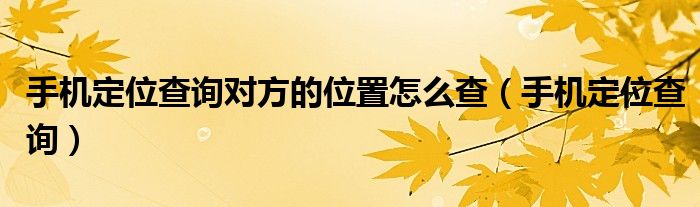 手机定位查询对方的位置怎么查（手机定位查询）